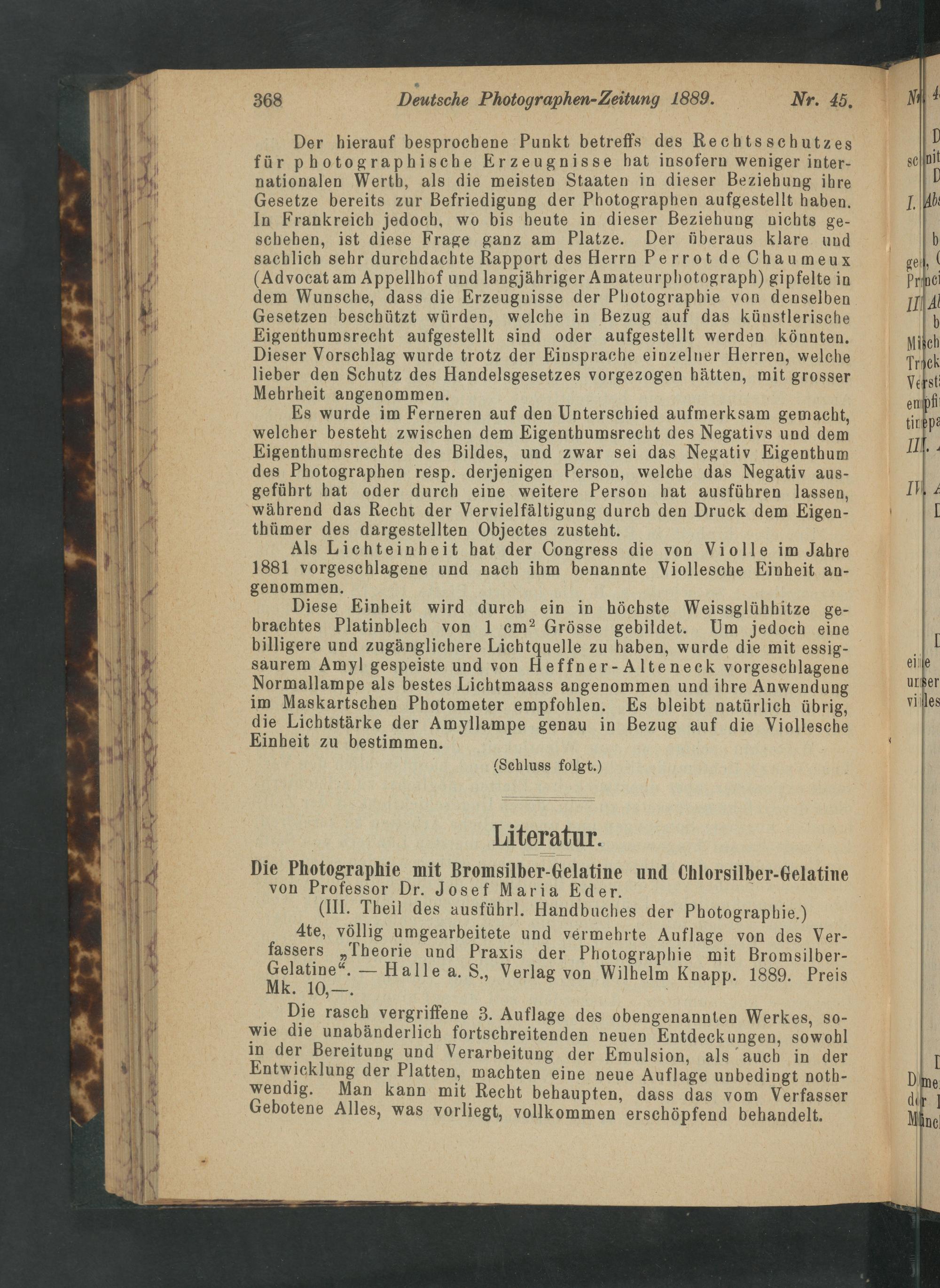 368 Deutsche Photographen-Zeitung 1889. Nr. 45.

Der hierauf besprochene Punkt betreffs des Rechtsschutzes für photographische Erzeugnisse hat insofern weniger internationalen Werth, als die meisten Staaten in dieser Beziehung ihre Gesetze bereits zur Befriedigung der Photographen aufgestellt haben. In Frankreich jedoch, wo bis heute in dieser Beziehung nichts geschehen, ist diese Frage ganz am Platze. Der überaus klare und sachlich sehr durchdachte Rapport des Herrn Perrot de Chaumeux (Advocat am Appellhof und langjähriger Amateurphotograph) gipfelte in dem Wunsche, dass die Erzeugnisse der Photographie von denselben Gesetzen beschützt würden, welche in Bezug auf das künstlerische Eigenthumsrecht aufgestellt sind oder aufgestellt werden könnten. Dieser Vorschlag wurde trotz der Einsprache einzelner Herren, welche lieber den Schutz des Handelsgesetzes vorgezogen hätten, mit grosser Mehrheit angenommen.

Es wurde im Ferneren auf den Unterschied aufmerksam gemacht, welcher besteht zwischen dem Eigenthumsrecht des Negativs und dem Eigenthumsrechte des Bildes, und zwar sei das Negativ Eigenthum des Photographen resp. derjenigen Person, welche das Negativ ausgeführt hat oder durch eine weitere Person hat ausführen lassen, während das Recht der Vervielfältigung durch den Druck dem Eigenthümer des dargestellten Objectes zusteht.

Als Lichteinheit hat der Congress die von Violle im Jahre 1881 vorgeschlagene und nach ihm benannte Viollesche Einheit angenommen.

Diese Einheit wird durch ein in höchste Weissglühhitze gebrachtes Platinblech von 1 $cm^2$ Grösse gebildet. Um jedoch eine billigere und zugänglichere Lichtquelle zu haben, wurde die mit essigsaurem Amyl gespeiste und von Heffner-Alteneck vorgeschlagene Normallampe als bestes Lichtmaass angenommen und ihre Anwendung im Maskartschen Photometer empfohlen. Es bleibt natürlich übrig, die Lichtstärke der Amyllampe genau in Bezug auf die Viollesche Einheit zu bestimmen.

(Schluss folgt.)

Literatur.

Die Photographie mit Bromsilber-Gelatine und Chlorsilber-Gelatine von Professor Dr. Josef Maria Eder.

(III. Theil des ausführl. Handbuches der Photographie.)

4te, völlig umgearbeitete und vermehrte Auflage von des Verfassers „Theorie und Praxis der Photographie mit Bromsilber-Gelatine“. — Halle a. S., Verlag von Wilhelm Knapp. 1889. Preis Mk. 10,—.

Die rasch vergriffene 3. Auflage des obengenannten Werkes, sowie die unabänderlich fortschreitenden neuen Entdeckungen, sowohl in der Bereitung und Verarbeitung der Emulsion, als auch in der Entwicklung der Platten, machten eine neue Auflage unbedingt nothwendig. Man kann mit Recht behaupten, dass das vom Verfasser Gebotene Alles, was vorliegt, vollkommen erschöpfend behandelt.